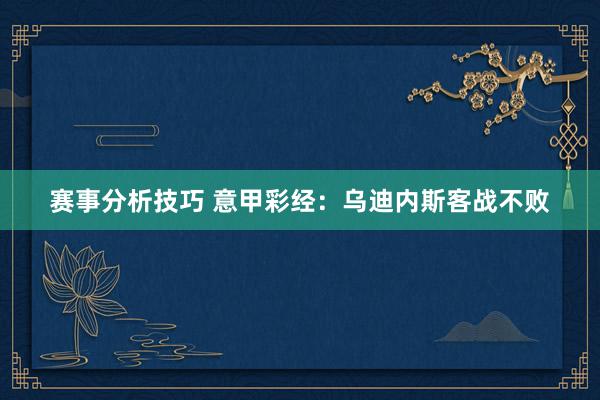 赛事分析技巧 意甲彩经：乌迪内斯客战不败